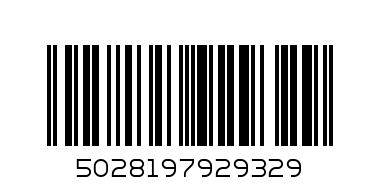 5028197929329